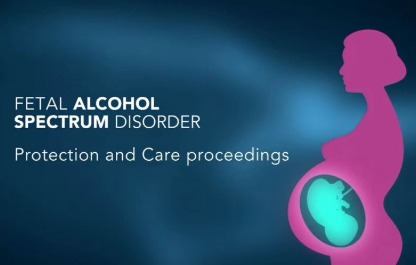 FETAL ALCOHOL SPECTRUM DISORDER

Protection and Care proceedings